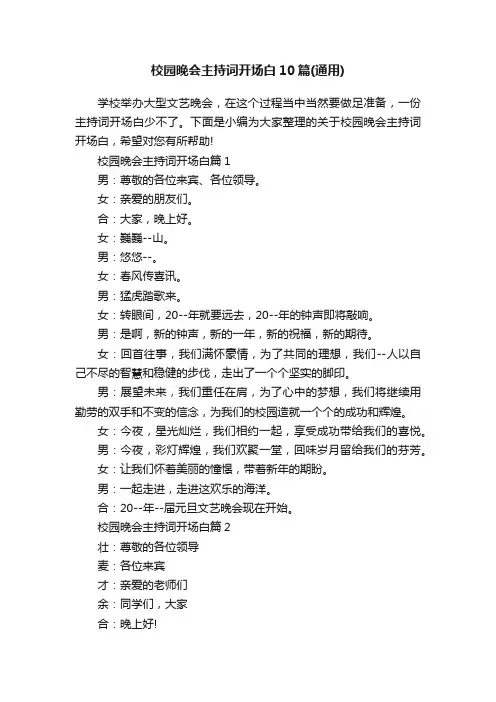 校园晚会主持词开场白10篇(通用)

学校举办大型文艺晚会，在这个过程当中当然要做足准备，一份主持词开场白少不了。下面是小编为大家整理的关于校园晚会主持词开场白，希望对您有所帮助!

校园晚会主持词开场白篇1

男：尊敬的各位来宾、各位领导。

女：亲爱的朋友们。

合：大家，晚上好。

女：巍巍--山。

男：悠悠--。

女：春风传喜讯。

男：猛虎踏歌来。

女：转眼间，20--年就要远去，20--年的钟声即将敲响。

男：是啊，新的钟声，新的一年，新的祝福，新的期待。

女：回首往事，我们满怀豪情，为了共同的理想，我们--人以自己不尽的智慧和稳健的步伐，走出了一个个坚实的脚印。

男：展望未来，我们重任在肩，为了心中的梦想，我们将继续用勤劳的双手和不变的信念，为我们的校园造就一个个的成功和辉煌。

女：今夜，星光灿烂，我们相约一起，享受成功带给我们的喜悦。

男：今夜，彩灯辉煌，我们欢聚一堂，回味岁月留给我们的芬芳。

女：让我们怀着美丽的憧憬，带着新年的期盼。

男：一起走进，走进这欢乐的海洋。

合：20--年--届元旦文艺晚会现在开始。

校园晚会主持词开场白篇2

壮：尊敬的各位领导

麦：各位来宾

才：亲爱的老师们

余：同学们，大家

合：晚上好!